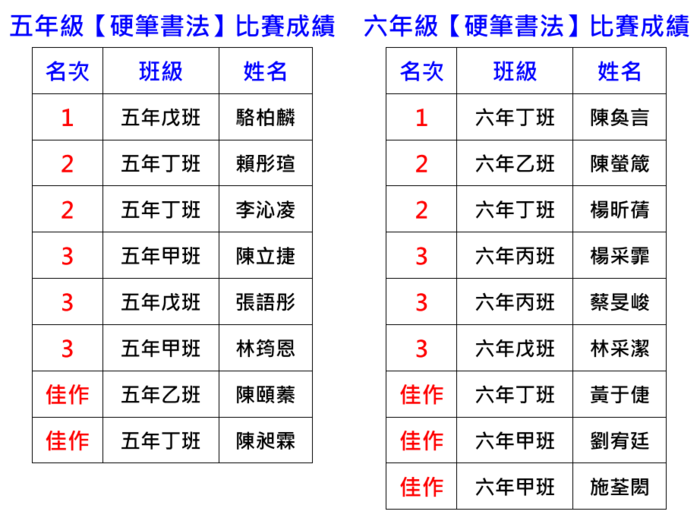 五年級【硬筆書法】比賽成績

| 名次 | 班級 | 姓名 |
|---|---|---|
| 1 | 五年戊班 | 駱柏麟 |
| 2 | 五年丁班 | 賴彤瑄 |
| 2 | 五年丁班 | 李沁凌 |
| 3 | 五年甲班 | 陳立捷 |
| 3 | 五年戊班 | 張語彤 |
| 3 | 五年甲班 | 林筠恩 |
| 佳作 | 五年乙班 | 陳頤蓁 |
| 佳作 | 五年丁班 | 陳昶霖 |

六年級【硬筆書法】比賽成績

| 名次 | 班級 | 姓名 |
|---|---|---|
| 1 | 六年丁班 | 陳奐言 |
| 2 | 六年乙班 | 陳螢箴 |
| 2 | 六年丁班 | 楊昕蒨 |
| 3 | 六年丙班 | 楊采霏 |
| 3 | 六年丙班 | 蔡旻峻 |
| 3 | 六年戊班 | 林采潔 |
| 佳作 | 六年丁班 | 黃于倢 |
| 佳作 | 六年甲班 | 劉宥廷 |
| 佳作 | 六年甲班 | 施荃閎 |